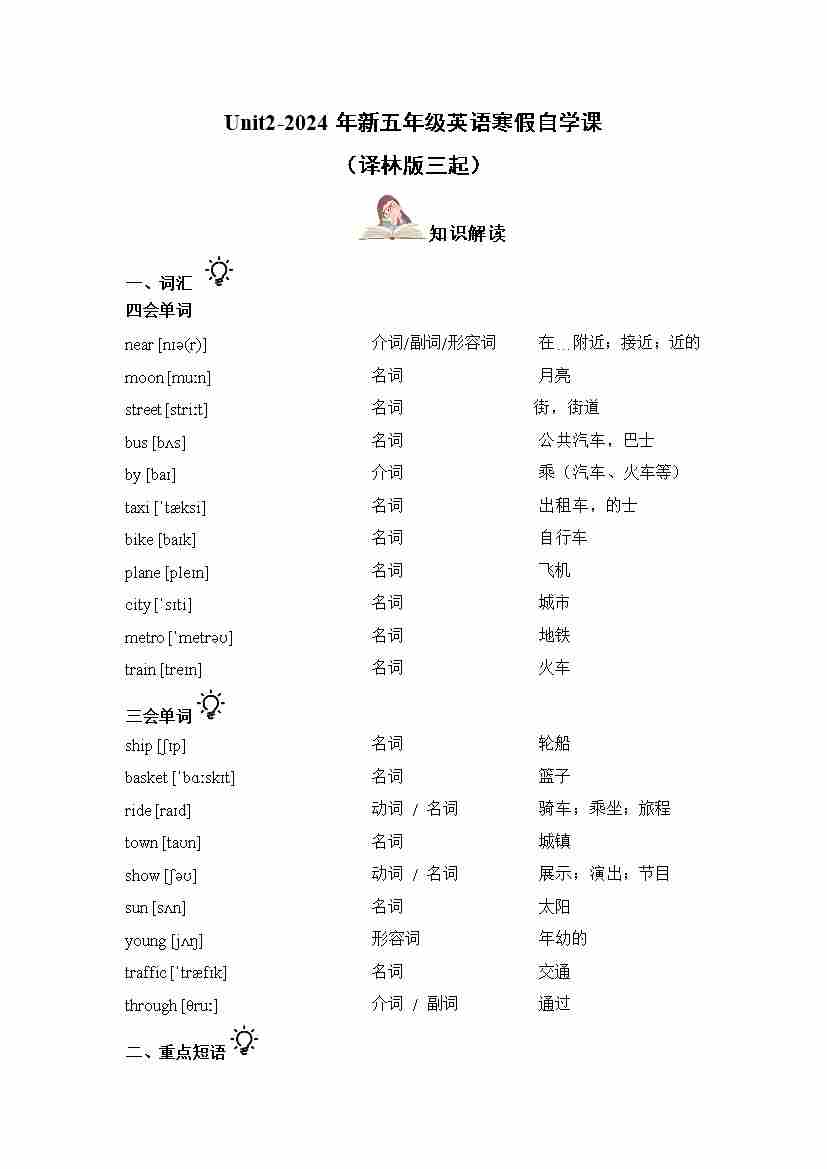 Unit2-2024 年新五年级英语寒假自学课

（译林版三起）

知识解读

一、词汇

四会单词

| | | |
|---|---|---|
| near [nɪə(r)] | 介词/副词/形容词 | 在…附近；接近；近的 |
| moon [muːn] | 名词 | 月亮 |
| street [striːt] | 名词 | 街，街道 |
| bus [bʌs] | 名词 | 公共汽车，巴士 |
| by [baɪ] | 介词 | 乘（汽车、火车等） |
| taxi [ˈtæksi] | 名词 | 出租车，的士 |
| bike [baɪk] | 名词 | 自行车 |
| plane [pleɪn] | 名词 | 飞机 |
| city [ˈsɪti] | 名词 | 城市 |
| metro [ˈmetrəʊ] | 名词 | 地铁 |
| train [treɪn] | 名词 | 火车 |

三会单词

| | | |
|---|---|---|
| ship [ʃɪp] | 名词 | 轮船 |
| basket [ˈbɑːskɪt] | 名词 | 篮子 |
| ride [raɪd] | 动词 / 名词 | 骑车；乘坐；旅程 |
| town [taʊn] | 名词 | 城镇 |
| show [ʃəʊ] | 动词 / 名词 | 展示；演出；节目 |
| sun [sʌn] | 名词 | 太阳 |
| young [jʌŋ] | 形容词 | 年幼的 |
| traffic [ˈtræfɪk] | 名词 | 交通 |
| through [θruː] | 介词 / 副词 | 通过 |

二、重点短语